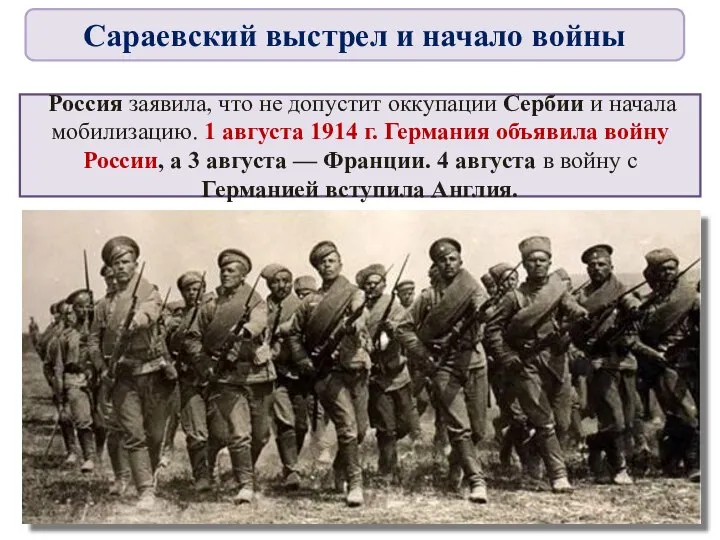 Сараевский выстрел и начало войны

Россия заявила, что не допустит оккупации Сербии и начала мобилизацию. 1 августа 1914 г. Германия объявила войну России, а 3 августа — Франции. 4 августа в войну с Германией вступила Англия.